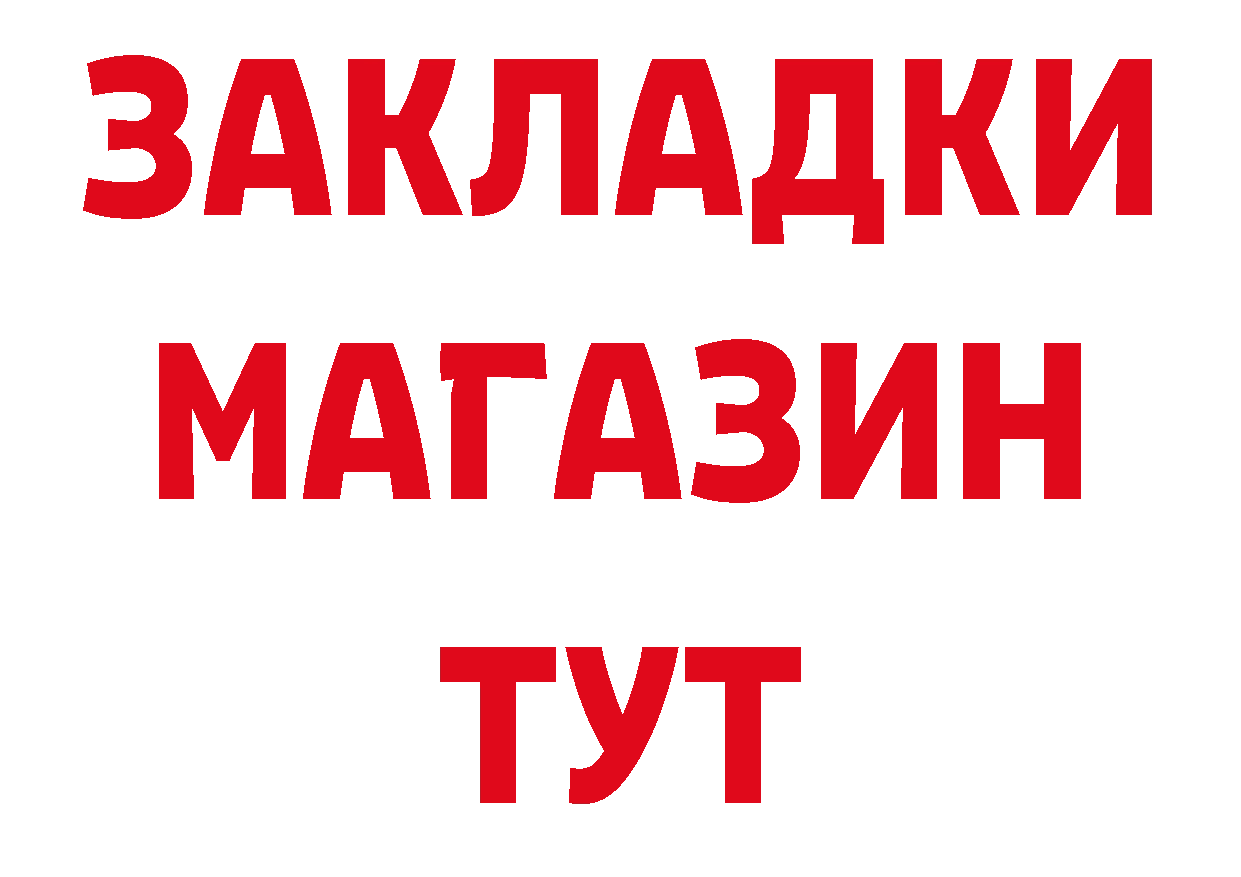 ЗАКЛАДКИ
МАГАЗИН
ТУТ